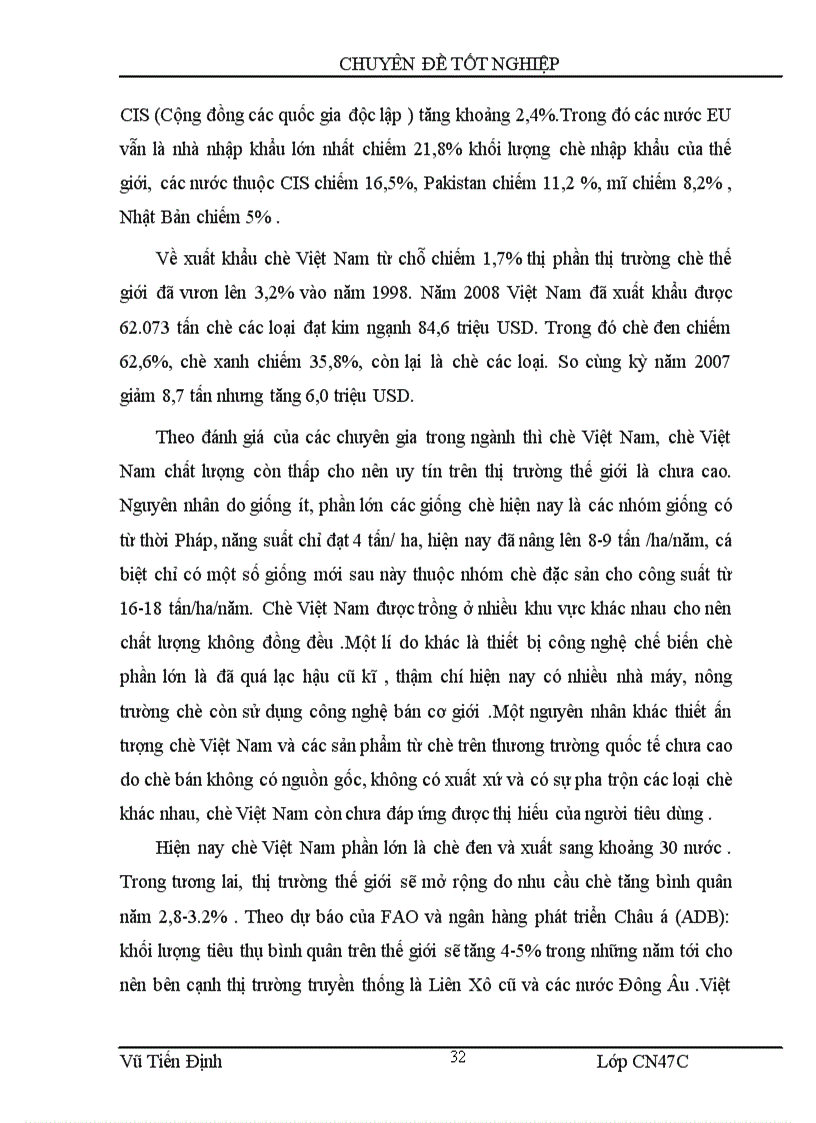 CHUYÊN ĐỀ TỐT NGHIỆP

CIS (Cộng đồng các quốc gia độc lập ) tăng khoảng 2,4%.Trong đó các nước EU vẫn là nhà nhập khẩu lớn nhất chiếm 21,8% khối lượng chè nhập khẩu của thế giới, các nước thuộc CIS chiếm 16,5%, Pakistan chiếm 11,2 %, mĩ chiếm 8,2% , Nhật Bản chiếm 5% .

Về xuất khẩu chè Việt Nam từ chỗ chiếm 1,7% thị phần thị trường chè thế giới đã vươn lên 3,2% vào năm 1998. Năm 2008 Việt Nam đã xuất khẩu được 62.073 tấn chè các loại đạt kim ngạnh 84,6 triệu USD. Trong đó chè đen chiếm 62,6%, chè xanh chiếm 35,8%, còn lại là chè các loại. So cùng kỳ năm 2007 giảm 8,7 tấn nhưng tăng 6,0 triệu USD.

Theo đánh giá của các chuyên gia trong ngành thì chè Việt Nam, chè Việt Nam chất lượng còn thấp cho nên uy tín trên thị trường thế giới là chưa cao. Nguyên nhân do giống ít, phần lớn các giống chè hiện nay là các nhóm giống có từ thời Pháp, năng suất chỉ đạt 4 tấn/ ha, hiện nay đã nâng lên 8-9 tấn /ha/năm, cá biệt chỉ có một số giống mới sau này thuộc nhóm chè đặc sản cho công suất từ 16-18 tấn/ha/năm. Chè Việt Nam được trồng ở nhiều khu vực khác nhau cho nên chất lượng không đồng đều .Một lí do khác là thiết bị công nghệ chế biến chè phần lớn là đã quá lạc hậu cũ kĩ , thậm chí hiện nay có nhiều nhà máy, nông trường chè còn sử dụng công nghệ bán cơ giới .Một nguyên nhân khác thiết ấn tượng chè Việt Nam và các sản phẩm từ chè trên thương trường quốc tế chưa cao do chè bán không có nguồn gốc, không có xuất xứ và có sự pha trộn các loại chè khác nhau, chè Việt Nam còn chưa đáp ứng được thị hiếu của người tiêu dùng .

Hiện nay chè Việt Nam phần lớn là chè đen và xuất sang khoảng 30 nước . Trong tương lai, thị trường thế giới sẽ mở rộng do nhu cầu chè tăng bình quân năm 2,8-3.2% . Theo dự báo của FAO và ngân hàng phát triển Châu á (ADB): khối lượng tiêu thụ bình quân trên thế giới sẽ tăng 4-5% trong những năm tới cho nên bên cạnh thị trường truyền thống là Liên Xô cũ và các nước Đông Âu .Việt

Vũ Tiến Định 32 Lớp CN47C